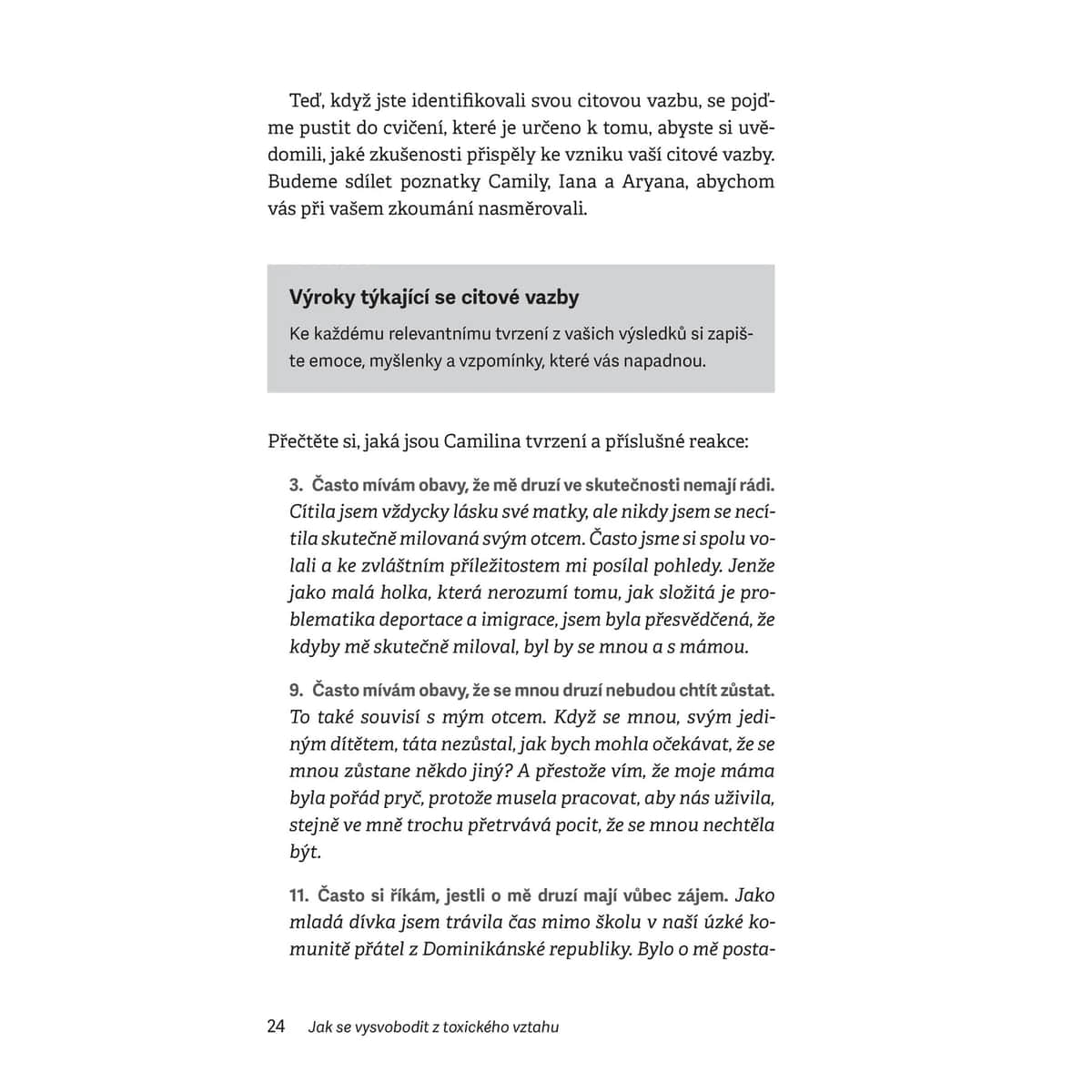 Teď, když jste identifikovali svou citovou vazbu, se pojďme pustit do cvičení, které je určeno k tomu, abyste si uvědomili, jaké zkušenosti přispěly ke vzniku vaší citové vazby. Budeme sdílet poznatky Camily, Iana a Aryana, abychom vás při vašem zkoumání nasměrovali.

Výroky týkající se citové vazby

Ke každému relevantnímu tvrzení z vašich výsledků si zapište emoce, myšlenky a vzpomínky, které vás napadnou.

Přečtěte si, jaká jsou Camilina tvrzení a příslušné reakce:

3. Často mívám obavy, že mě druzí ve skutečnosti nemají rádi. Cítila jsem vždycky lásku své matky, ale nikdy jsem se necítila skutečně milovaná svým otcem. Často jsme si spolu volali a ke zvláštním příležitostem mi posílal pohledy. Jenže jako malá holka, která nerozumí tomu, jak složitá je problematika deportace a imigrace, jsem byla přesvědčená, že kdyby mě skutečně miloval, byl by se mnou a s mámou.

9. Často mívám obavy, že se mnou druzí nebudou chtít zůstat. To také souvisí s mým otcem. Když se mnou, svým jediným dítětem, táta nezůstal, jak bych mohla očekávat, že se mnou zůstane někdo jiný? A přestože vím, že moje máma byla pořád pryč, protože musela pracovat, aby nás uživila, stejně ve mně trochu přetrvává pocit, že se mnou nechtěla být.

11. Často si říkám, jestli o mě druzí mají vůbec zájem. Jako mladá dívka jsem trávila čas mimo školu v naší úzké komunitě přátel z Dominikánské republiky. Bylo o mě posta-

24 Jak se vysvobodit z toxického vztahu